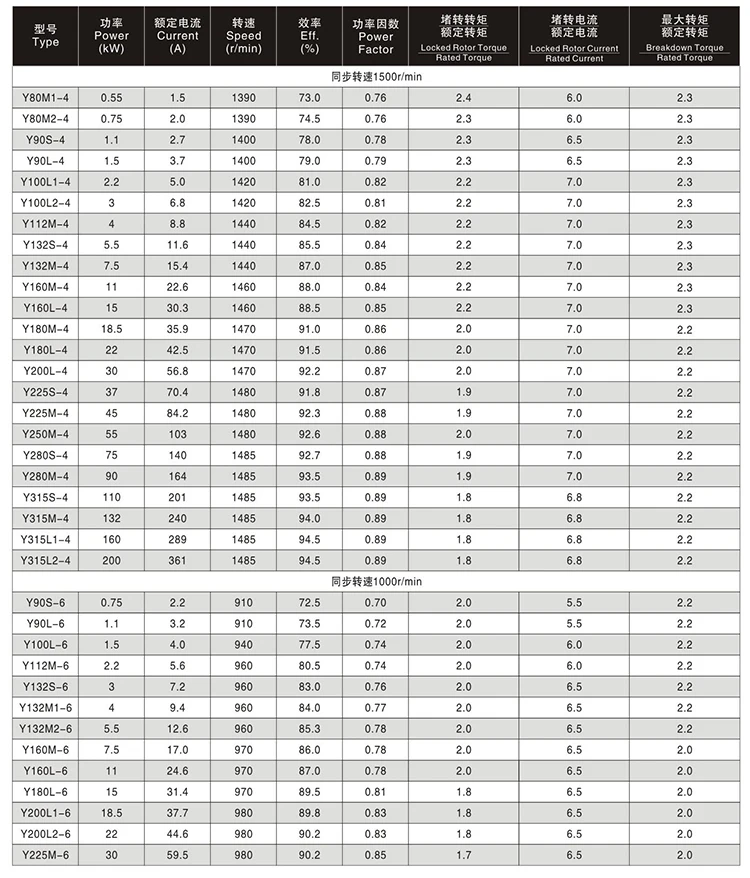 | 型号 Type | 功率 Power (kW) | 额定电流 Current (A) | 转速 Speed (r/min) | 效率 Eff. (%) | 功率因数 Power Factor | 堵转转矩 额定转矩 Locked Rotor Torque Rated Torque | 堵转电流 额定电流 Locked Rotor Current Rated Current | 最大转矩 额定转矩 Breakdown Torque Rated Torque |
|---|---|---|---|---|---|---|---|---|
| 同步转速1500r/min | | | | | | | | |
| Y80M1-4 | 0.55 | 1.5 | 1390 | 73.0 | 0.76 | 2.4 | 6.0 | 2.3 |
| Y80M2-4 | 0.75 | 2.0 | 1390 | 74.5 | 0.76 | 2.3 | 6.0 | 2.3 |
| Y90S-4 | 1.1 | 2.7 | 1400 | 78.0 | 0.78 | 2.3 | 6.5 | 2.3 |
| Y90L-4 | 1.5 | 3.7 | 1400 | 79.0 | 0.79 | 2.3 | 6.5 | 2.3 |
| Y100L1-4 | 2.2 | 5.0 | 1420 | 81.0 | 0.82 | 2.2 | 7.0 | 2.3 |
| Y100L2-4 | 3 | 6.8 | 1420 | 82.5 | 0.81 | 2.2 | 7.0 | 2.3 |
| Y112M-4 | 4 | 8.8 | 1440 | 84.5 | 0.82 | 2.2 | 7.0 | 2.3 |
| Y132S-4 | 5.5 | 11.6 | 1440 | 85.5 | 0.84 | 2.2 | 7.0 | 2.3 |
| Y132M-4 | 7.5 | 15.4 | 1440 | 87.0 | 0.85 | 2.2 | 7.0 | 2.3 |
| Y160M-4 | 11 | 22.6 | 1460 | 88.0 | 0.84 | 2.2 | 7.0 | 2.3 |
| Y160L-4 | 15 | 30.3 | 1460 | 88.5 | 0.85 | 2.2 | 7.0 | 2.3 |
| Y180M-4 | 18.5 | 35.9 | 1470 | 91.0 | 0.86 | 2.0 | 7.0 | 2.2 |
| Y180L-4 | 22 | 42.5 | 1470 | 91.5 | 0.86 | 2.0 | 7.0 | 2.2 |
| Y200L-4 | 30 | 56.8 | 1470 | 92.2 | 0.87 | 2.0 | 7.0 | 2.2 |
| Y225S-4 | 37 | 70.4 | 1480 | 91.8 | 0.87 | 1.9 | 7.0 | 2.2 |
| Y225M-4 | 45 | 84.2 | 1480 | 92.3 | 0.88 | 1.9 | 7.0 | 2.2 |
| Y250M-4 | 55 | 103 | 1480 | 92.6 | 0.88 | 2.0 | 7.0 | 2.2 |
| Y280S-4 | 75 | 140 | 1485 | 92.7 | 0.88 | 1.9 | 7.0 | 2.2 |
| Y280M-4 | 90 | 164 | 1485 | 93.5 | 0.89 | 1.9 | 7.0 | 2.2 |
| Y315S-4 | 110 | 201 | 1485 | 93.5 | 0.89 | 1.8 | 6.8 | 2.2 |
| Y315M-4 | 132 | 240 | 1485 | 94.0 | 0.89 | 1.8 | 6.8 | 2.2 |
| Y315L1-4 | 160 | 289 | 1485 | 94.5 | 0.89 | 1.8 | 6.8 | 2.2 |
| Y315L2-4 | 200 | 361 | 1485 | 94.5 | 0.89 | 1.8 | 6.8 | 2.2 |
| 同步转速1000r/min | | | | | | | | |
| Y90S-6 | 0.75 | 2.2 | 910 | 72.5 | 0.70 | 2.0 | 5.5 | 2.2 |
| Y90L-6 | 1.1 | 3.2 | 910 | 73.5 | 0.72 | 2.0 | 5.5 | 2.2 |
| Y100L-6 | 1.5 | 4.0 | 940 | 77.5 | 0.74 | 2.0 | 6.0 | 2.2 |
| Y112M-6 | 2.2 | 5.6 | 960 | 80.5 | 0.74 | 2.0 | 6.0 | 2.2 |
| Y132S-6 | 3 | 7.2 | 960 | 83.0 | 0.76 | 2.0 | 6.5 | 2.2 |
| Y132M1-6 | 4 | 9.4 | 960 | 84.0 | 0.77 | 2.0 | 6.5 | 2.2 |
| Y132M2-6 | 5.5 | 12.6 | 960 | 85.3 | 0.78 | 2.0 | 6.5 | 2.2 |
| Y160M-6 | 7.5 | 17.0 | 970 | 86.0 | 0.78 | 2.0 | 6.5 | 2.0 |
| Y160L-6 | 11 | 24.6 | 970 | 87.0 | 0.78 | 2.0 | 6.5 | 2.0 |
| Y180L-6 | 15 | 31.4 | 970 | 89.5 | 0.81 | 1.8 | 6.5 | 2.0 |
| Y200L1-6 | 18.5 | 37.7 | 980 | 89.8 | 0.83 | 1.8 | 6.5 | 2.0 |
| Y200L2-6 | 22 | 44.6 | 980 | 90.2 | 0.83 | 1.8 | 6.5 | 2.0 |
| Y225M-6 | 30 | 59.5 | 980 | 90.2 | 0.85 | 1.7 | 6.5 | 2.0 |